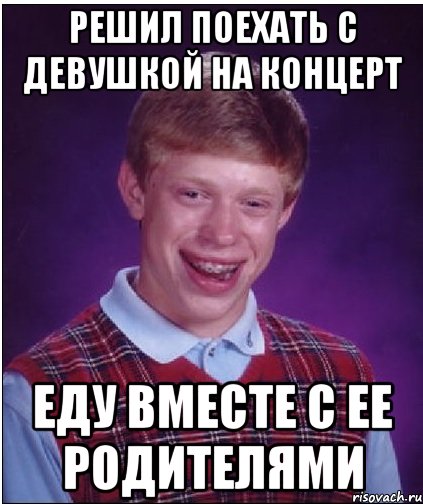 РЕШИЛ ПОЕХАТЬ С ДЕВУШКОЙ НА КОНЦЕРТ

ЕДУ ВМЕСТЕ С ЕЕ РОДИТЕЛЯМИ

risovach.ru